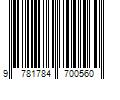 9 781784 700560